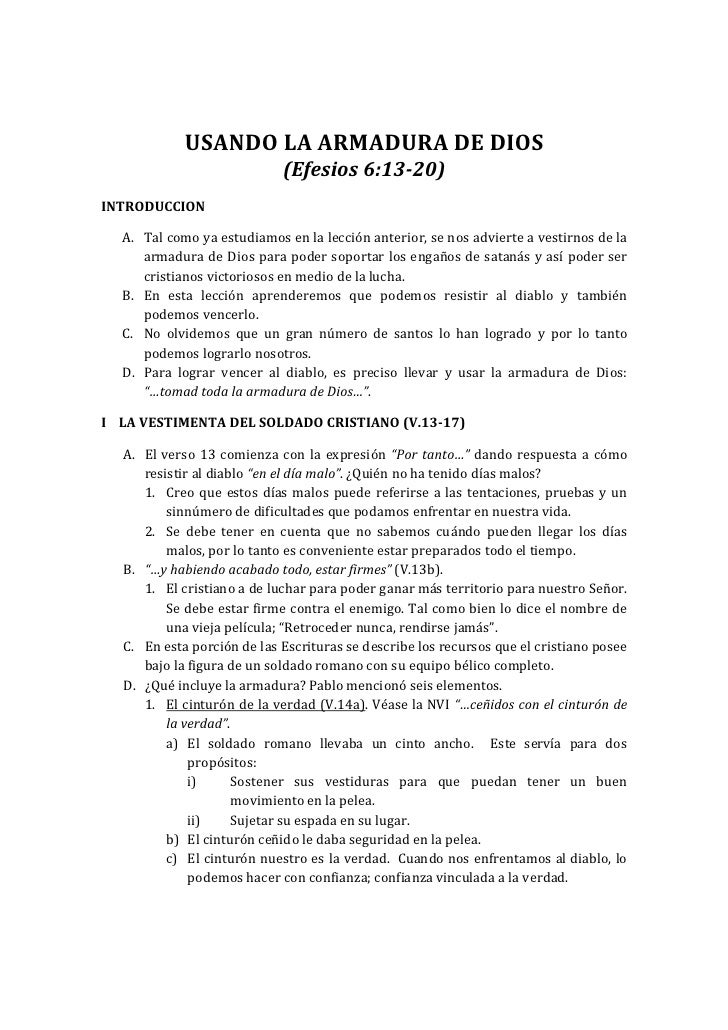 USANDO LA ARMADURA DE DIOS
(Efesios 6:13-20)

INTRODUCCION

A. Tal como ya estudiamos en la lección anterior, se nos advierte a vestirnos de la armadura de Dios para poder soportar los engaños de satanás y así poder ser cristianos victoriosos en medio de la lucha.
B. En esta lección aprenderemos que podemos resistir al diablo y también podemos vencerlo.
C. No olvidemos que un gran número de santos lo han logrado y por lo tanto podemos lograrlo nosotros.
D. Para lograr vencer al diablo, es preciso llevar y usar la armadura de Dios: "…tomad toda la armadura de Dios…".

I LA VESTIMENTA DEL SOLDADO CRISTIANO (V.13-17)

A. El verso 13 comienza con la expresión "Por tanto…" dando respuesta a cómo resistir al diablo "en el día malo". ¿Quién no ha tenido días malos?
1. Creo que estos días malos puede referirse a las tentaciones, pruebas y un sinnúmero de dificultades que podamos enfrentar en nuestra vida.
2. Se debe tener en cuenta que no sabemos cuándo pueden llegar los días malos, por lo tanto es conveniente estar preparados todo el tiempo.
B. "…y habiendo acabado todo, estar firmes" (V.13b).
1. El cristiano a de luchar para poder ganar más territorio para nuestro Señor. Se debe estar firme contra el enemigo. Tal como bien lo dice el nombre de una vieja película; "Retroceder nunca, rendirse jamás".
C. En esta porción de las Escrituras se describe los recursos que el cristiano posee bajo la figura de un soldado romano con su equipo bélico completo.
D. ¿Qué incluye la armadura? Pablo mencionó seis elementos.
1. El cinturón de la verdad (V.14a). Véase la NVI "…ceñidos con el cinturón de la verdad".
a) El soldado romano llevaba un cinto ancho. Este servía para dos propósitos:
i) Sostener sus vestiduras para que puedan tener un buen movimiento en la pelea.
ii) Sujetar su espada en su lugar.
b) El cinturón ceñido le daba seguridad en la pelea.
c) El cinturón nuestro es la verdad. Cuando nos enfrentamos al diablo, lo podemos hacer con confianza; confianza vinculada a la verdad.